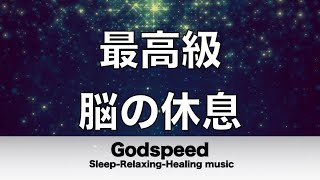 最高級
脳の休息

Godspeed
Sleep-Relaxing-Healing music